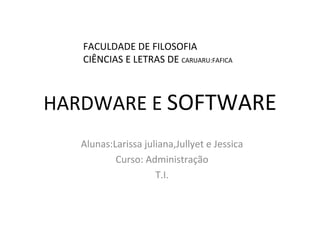 FACULDADE DE FILOSOFIA
CIÊNCIAS E LETRAS DE CARUARU:FAFICA

HARDWARE E SOFTWARE

Alunas:Larissa juliana,Jullyet e Jessica
Curso: Administração
T.I.